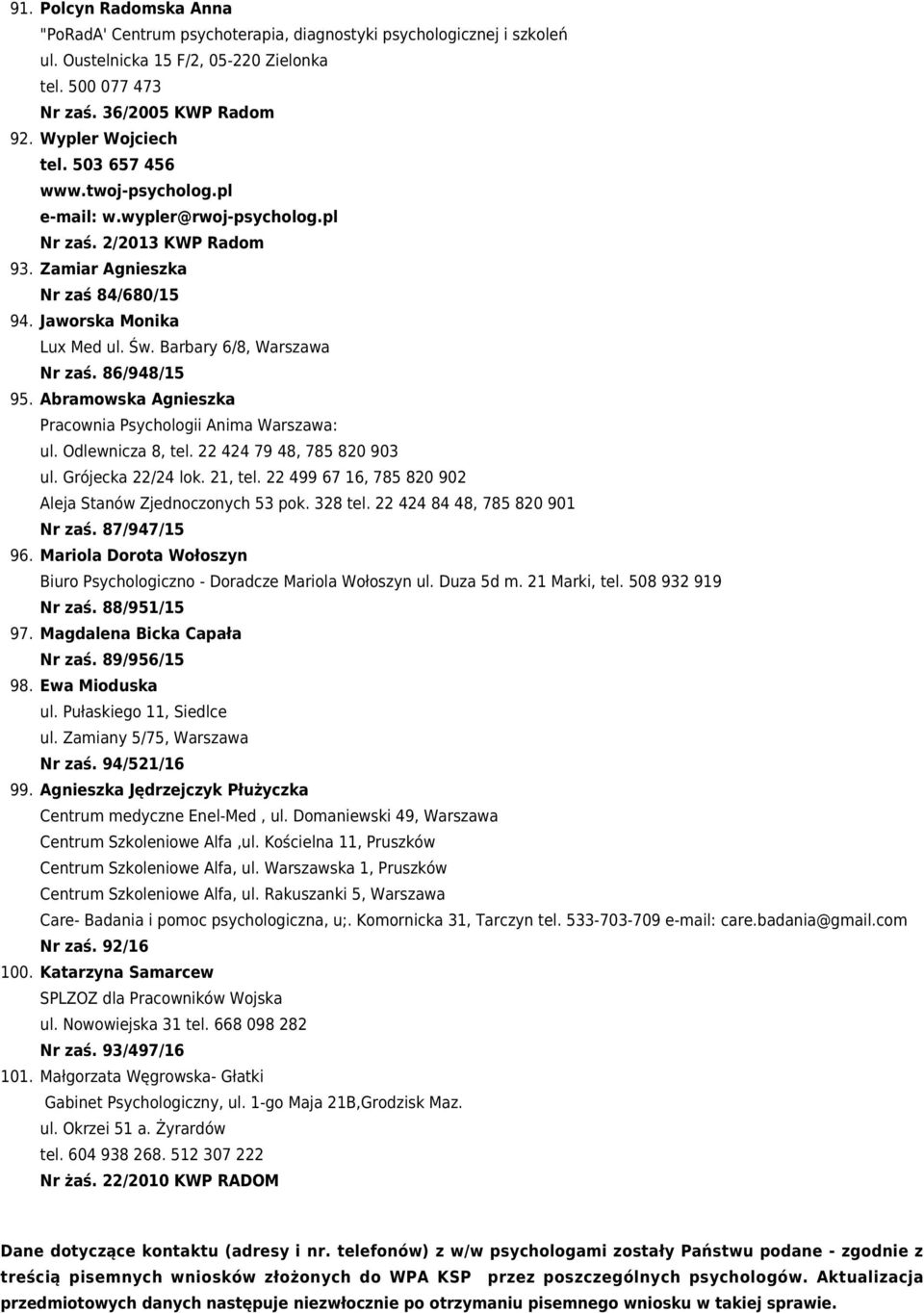 91. Polcyn Radomska Anna
"PoRadA' Centrum psychoterapia, diagnostyki psychologicznej i szkoleń
ul. Oustelnicka 15 F/2, 05-220 Zielonka
tel. 500 077 473
Nr zaś. 36/2005 KWP Radom
92. Wypler Wojciech
tel. 503 657 456
www.twoj-psycholog.pl
e-mail: w.wypler@rwoj-psycholog.pl
Nr zaś. 2/2013 KWP Radom
93. Zamiar Agnieszka
Nr zaś 84/680/15
94. Jaworska Monika
Lux Med ul. Św. Barbary 6/8, Warszawa
Nr zaś. 86/948/15
95. Abramowska Agnieszka
Pracownia Psychologii Anima Warszawa:
ul. Odlewnicza 8, tel. 22 424 79 48, 785 820 903
ul. Grójecka 22/24 lok. 21, tel. 22 499 67 16, 785 820 902
Aleja Stanów Zjednoczonych 53 pok. 328 tel. 22 424 84 48, 785 820 901
Nr zaś. 87/947/15
96. Mariola Dorota Wołoszyn
Biuro Psychologiczno - Doradcze Mariola Wołoszyn ul. Duza 5d m. 21 Marki, tel. 508 932 919
Nr zaś. 88/951/15
97. Magdalena Bicka Capała
Nr zaś. 89/956/15
98. Ewa Mioduska
ul. Pułaskiego 11, Siedlce
ul. Zamiany 5/75, Warszawa
Nr zaś. 94/521/16
99. Agnieszka Jędrzejczyk Płużyczka
Centrum medyczne Enel-Med , ul. Domaniewski 49, Warszawa
Centrum Szkoleniowe Alfa ,ul. Kościelna 11, Pruszków
Centrum Szkoleniowe Alfa, ul. Warszawska 1, Pruszków
Centrum Szkoleniowe Alfa, ul. Rakuszanki 5, Warszawa
Care- Badania i pomoc psychologiczna, u;. Komornicka 31, Tarczyn tel. 533-703-709 e-mail: care.badania@gmail.com
Nr zaś. 92/16
100. Katarzyna Samarcew
SPLZOZ dla Pracowników Wojska
ul. Nowowiejska 31 tel. 668 098 282
Nr zaś. 93/497/16
101. Małgorzata Węgrowska- Głatki
Gabinet Psychologiczny, ul. 1-go Maja 21B,Grodzisk Maz.
ul. Okrzei 51 a. Żyrardów
tel. 604 938 268. 512 307 222
Nr żaś. 22/2010 KWP RADOM

Dane dotyczące kontaktu (adresy i nr. telefonów) z w/w psychologami zostały Państwu podane - zgodnie z treścią pisemnych wniosków złożonych do WPA KSP przez poszczególnych psychologów. Aktualizacja przedmiotowych danych następuje niezwłocznie po otrzymaniu pisemnego wniosku w takiej sprawie.